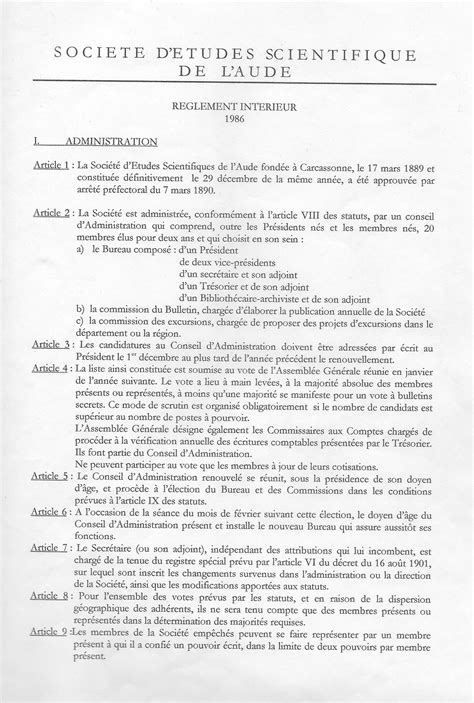 SOCIETE D'ETUDES SCIENTIFIQUE DE L'AUDE

REGLEMENT INTERIEUR
1986

I. ADMINISTRATION

Article 1 : La Société d'Etudes Scientifiques de l'Aude fondée à Carcassonne, le 17 mars 1889 et constituée définitivement le 29 décembre de la même année, a été approuvée par arrêté préfectoral du 7 mars 1890.

Article 2 : La Société est administrée, conformément à l'article VIII des statuts, par un conseil d'Administration qui comprend, outre les Présidents nés et les membres nés, 20 membres élus pour deux ans et qui choisit en son sein :
a) le Bureau composé : d'un Président
de deux vice-présidents
d'un secrétaire et son adjoint
d'un Trésorier et de son adjoint
d'un Bibliothécaire-archiviste et de son adjoint
b) la commission du Bulletin, chargée d'élaborer la publication annuelle de la Société
c) la commission des excursions, chargée de proposer des projets d'excursions dans le département ou la région.

Article 3 : Les candidatures au Conseil d'Administration doivent être adressées par écrit au Président le 1$^{er}$ décembre au plus tard de l'année précédent le renouvellement.

Article 4 : La liste ainsi constituée est soumise au vote de l'Assemblée Générale réunie en janvier de l'année suivante. Le vote a lieu à main levées, à la majorité absolue des membres présents ou représentés, à moins qu'une majorité se manifeste pour un vote à bulletins secrets. Ce mode de scrutin est organisé obligatoirement si le nombre de candidats est supérieur au nombre de postes à pourvoir.
L'Assemblée Générale désigne également les Commissaires aux Comptes chargés de procéder à la vérification annuelle des écritures comptables présentées par le Trésorier. Ils font partie du Conseil d'Administration.
Ne peuvent participer au vote que les membres à jour de leurs cotisations.

Article 5 : Le Conseil d'Administration renouvelé se réunit, sous la présidence de son doyen d'âge, et procède à l'élection du Bureau et des Commissions dans les conditions prévues à l'article IX des statuts.

Article 6 : A l'occasion de la séance du mois de février suivant cette élection, le doyen d'âge du Conseil d'Administration présent et installe le nouveau Bureau qui assure aussitôt ses fonctions.

Article 7 : Le Secrétaire (ou son adjoint), indépendant des attributions qui lui incombent, est chargé de la tenue du registre spécial prévu par l'article VI du décret du 16 août 1901, sur lequel sont inscrit les changements survenus dans l'administration ou la direction de la Société, ainsi que les modifications apportées aux statuts.

Article 8 : Pour l'ensemble des votes prévus par les statuts, et en raison de la dispersion géographique des adhérents, ils ne sera tenu compte que des membres présents ou représentés dans la détermination des majorités requises.

Article 9 :Les membres de la Société empêchés peuvent se faire représenter par un membre présent à qui il a confié un pouvoir écrit, dans la limite de deux pouvoirs par membre présent.